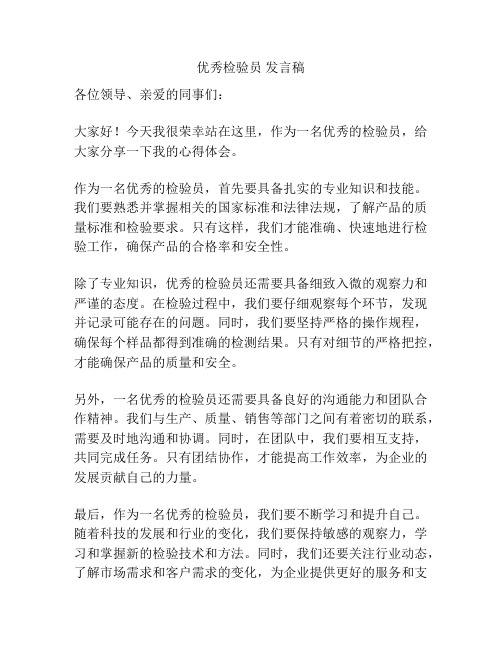 优秀检验员 发言稿

各位领导、亲爱的同事们：

大家好！今天我很荣幸站在这里，作为一名优秀的检验员，给大家分享一下我的心得体会。

作为一名优秀的检验员，首先要具备扎实的专业知识和技能。我们要熟悉并掌握相关的国家标准和法律法规，了解产品的质量标准和检验要求。只有这样，我们才能准确、快速地进行检验工作，确保产品的合格率和安全性。

除了专业知识，优秀的检验员还需要具备细致入微的观察力和严谨的态度。在检验过程中，我们要仔细观察每个环节，发现并记录可能存在的问题。同时，我们要坚持严格的操作规程，确保每个样品都得到准确的检测结果。只有对细节的严格把控，才能确保产品的质量和安全。

另外，一名优秀的检验员还需要具备良好的沟通能力和团队合作精神。我们与生产、质量、销售等部门之间有着密切的联系，需要及时地沟通和协调。同时，在团队中，我们要相互支持，共同完成任务。只有团结协作，才能提高工作效率，为企业的发展贡献自己的力量。

最后，作为一名优秀的检验员，我们要不断学习和提升自己。随着科技的发展和行业的变化，我们要保持敏感的观察力，学习和掌握新的检验技术和方法。同时，我们还要关注行业动态，了解市场需求和客户需求的变化，为企业提供更好的服务和支